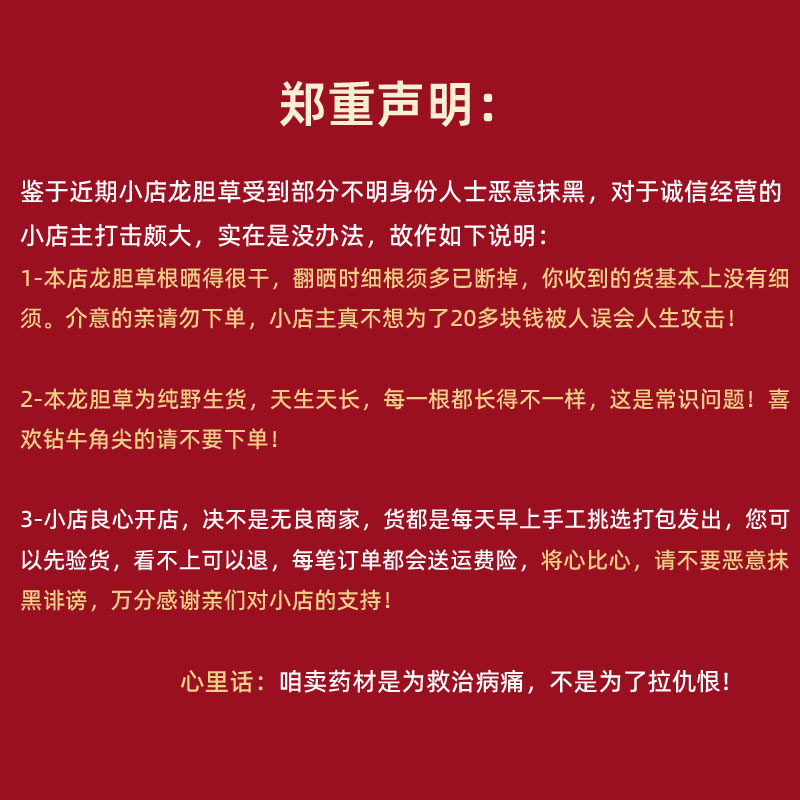 郑重声明:

鉴于近期小店龙胆草受到部分不明身份人士恶意抹黑，对于诚信经营的小店主打击颇大，实在是没办法，故作如下说明：

1-本店龙胆草根晒得很干，翻晒时细根须多已断掉，你收到的货基本上没有细须。介意的亲请勿下单，小店主真不想为了20多块钱被人误会人生攻击！

2-本龙胆草为纯野生货，天生天长，每一根都长得不一样，这是常识问题！喜欢钻牛角尖的请不要下单！

3-小店良心开店，决不是无良商家，货都是每天早上手工挑选打包发出，您可以先验货，看不上可以退，每笔订单都会送运费险，将心比心，请不要恶意抹黑诽谤，万分感谢亲们对小店的支持！

心里话：咱卖药材是为救治病痛，不是为了拉仇恨！